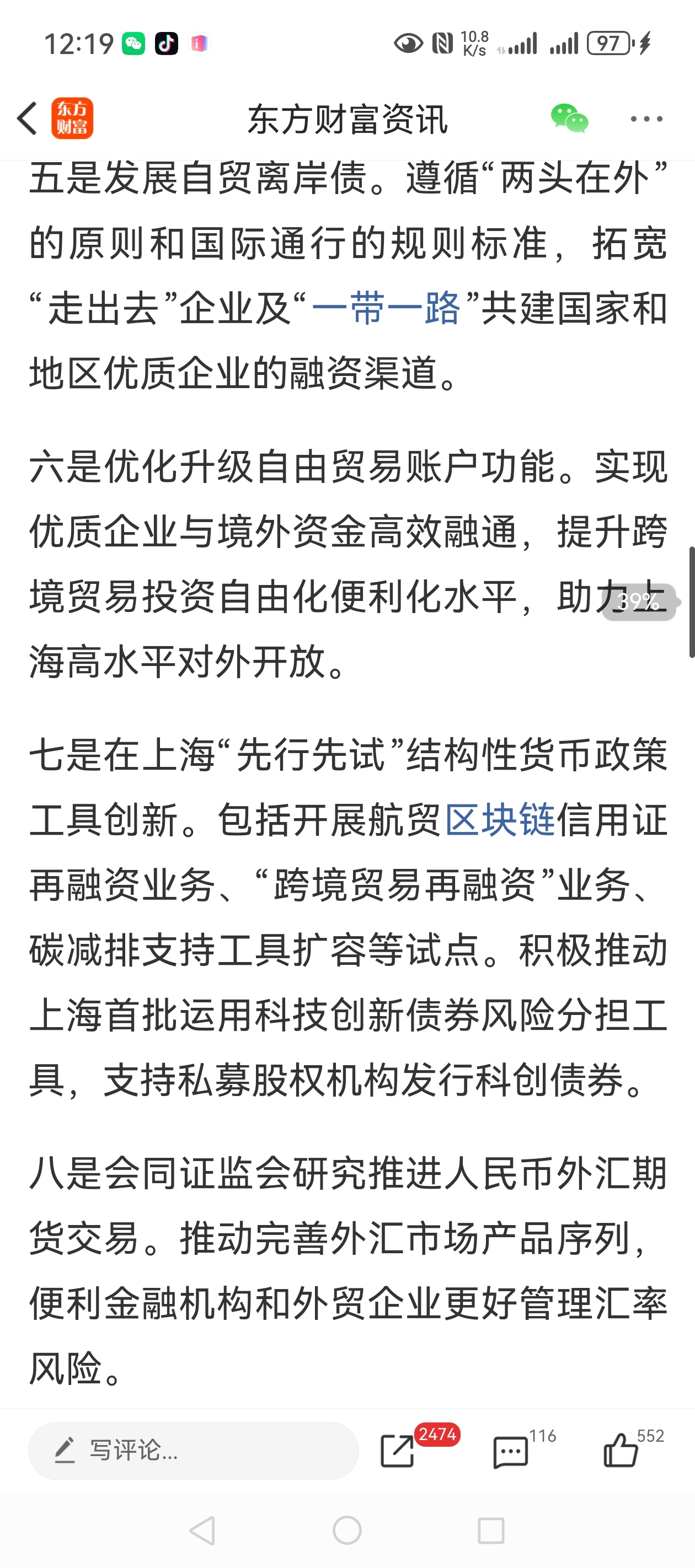 12:19 10.8 K/s 97

东方财富

东方财富资讯

五是发展自贸离岸债。遵循“两头在外”的原则和国际通行的规则标准，拓宽“走出去”企业及“一带一路”共建国家和地区优质企业的融资渠道。

六是优化升级自由贸易账户功能。实现优质企业与境外资金高效融通，提升跨境贸易投资自由化便利化水平，助力上海高水平对外开放。

39%

七是在上海“先行先试”结构性货币政策工具创新。包括开展航贸区块链信用证再融资业务、“跨境贸易再融资”业务、碳减排支持工具扩容等试点。积极推动上海首批运用科技创新债券风险分担工具，支持私募股权机构发行科创债券。

八是会同证监会研究推进人民币外汇期货交易。推动完善外汇市场产品序列，便利金融机构和外贸企业更好管理汇率风险。

写评论...

2474

116

552